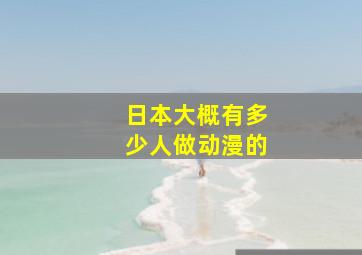 日本大概有多少人做动漫的